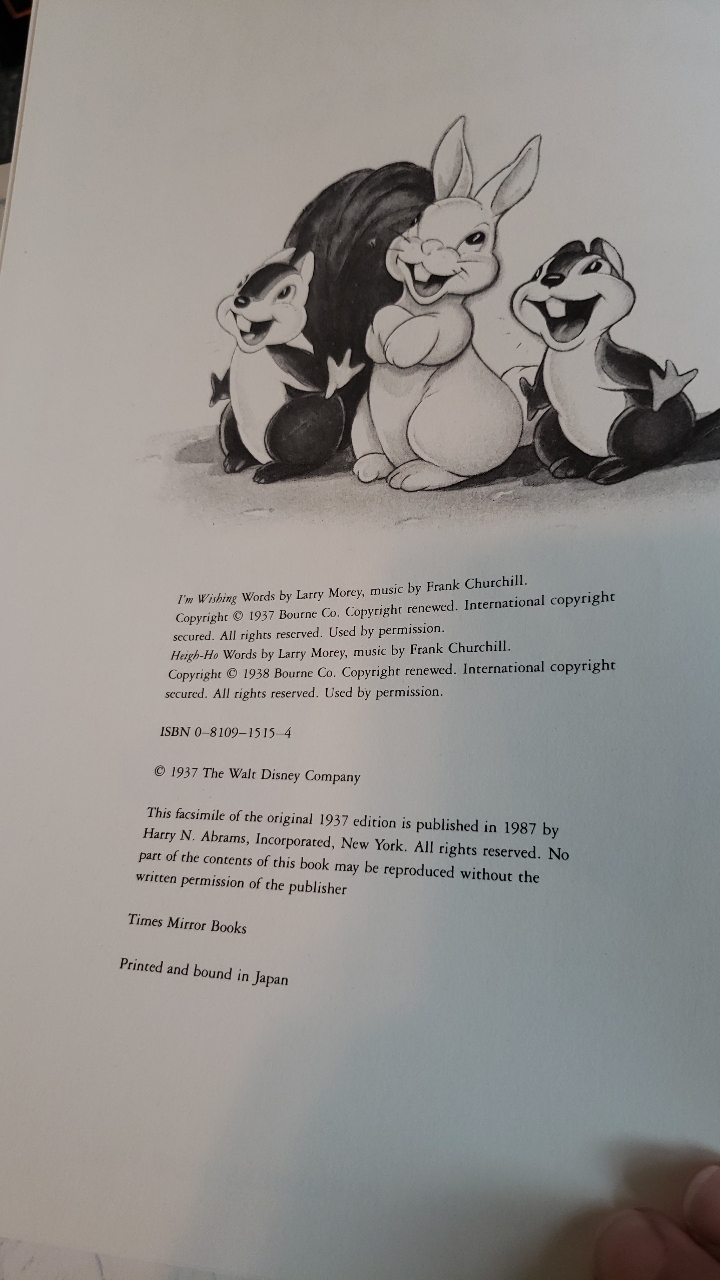 I'm Wishing Words by Larry Morey, music by Frank Churchill.
Copyright © 1937 Bourne Co. Copyright renewed. International copyright secured. All rights reserved. Used by permission.
Heigh-Ho Words by Larry Morey, music by Frank Churchill.
Copyright © 1938 Bourne Co. Copyright renewed. International copyright secured. All rights reserved. Used by permission.

ISBN 0-8109-1515-4

© 1937 The Walt Disney Company

This facsimile of the original 1937 edition is published in 1987 by Harry N. Abrams, Incorporated, New York. All rights reserved. No part of the contents of this book may be reproduced without the written permission of the publisher

Times Mirror Books

Printed and bound in Japan